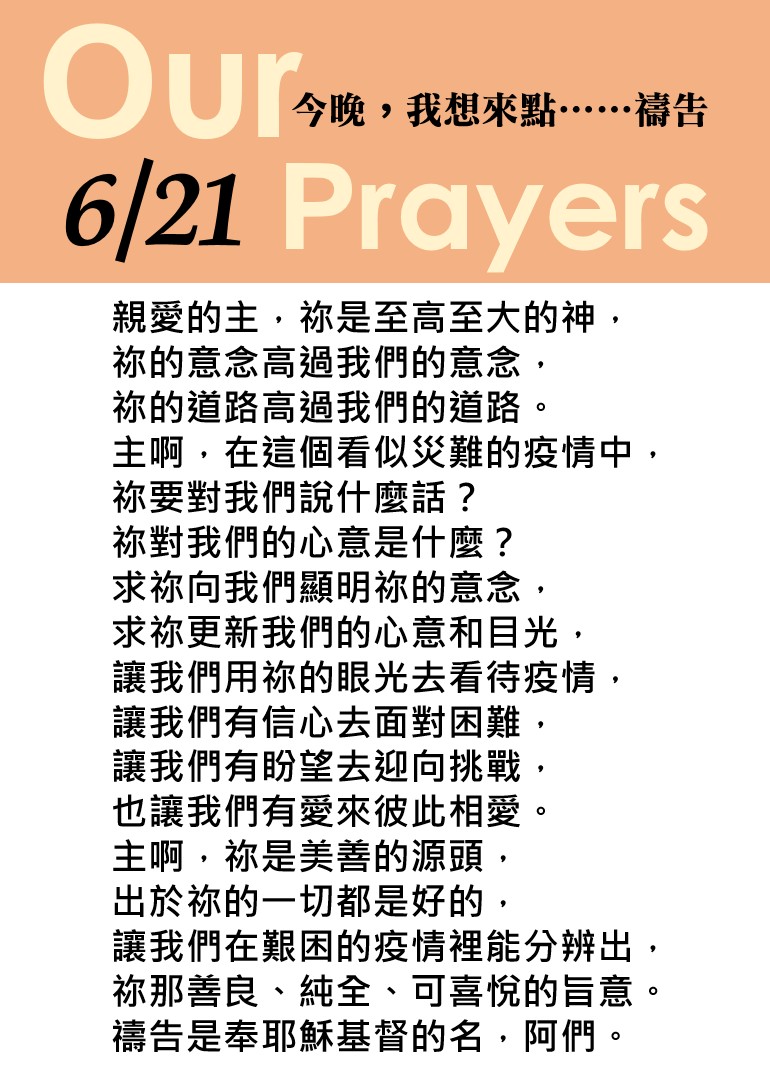 Our
今晚，我想來點……禱告
6/21 Prayers

親愛的主，祢是至高至大的神，
祢的意念高過我們的意念，
祢的道路高過我們的道路。
主啊，在這個看似災難的疫情中，
祢要對我們說什麼話？
祢對我們的心意是什麼？
求祢向我們顯明祢的意念，
求祢更新我們的心意和目光，
讓我們用祢的眼光去看待疫情，
讓我們有信心去面對困難，
讓我們有盼望去迎向挑戰，
也讓我們有愛來彼此相愛。
主啊，祢是美善的源頭，
出於祢的一切都是好的，
讓我們在艱困的疫情裡能分辨出，
祢那善良、純全、可喜悅的旨意。
禱告是奉耶穌基督的名，阿們。